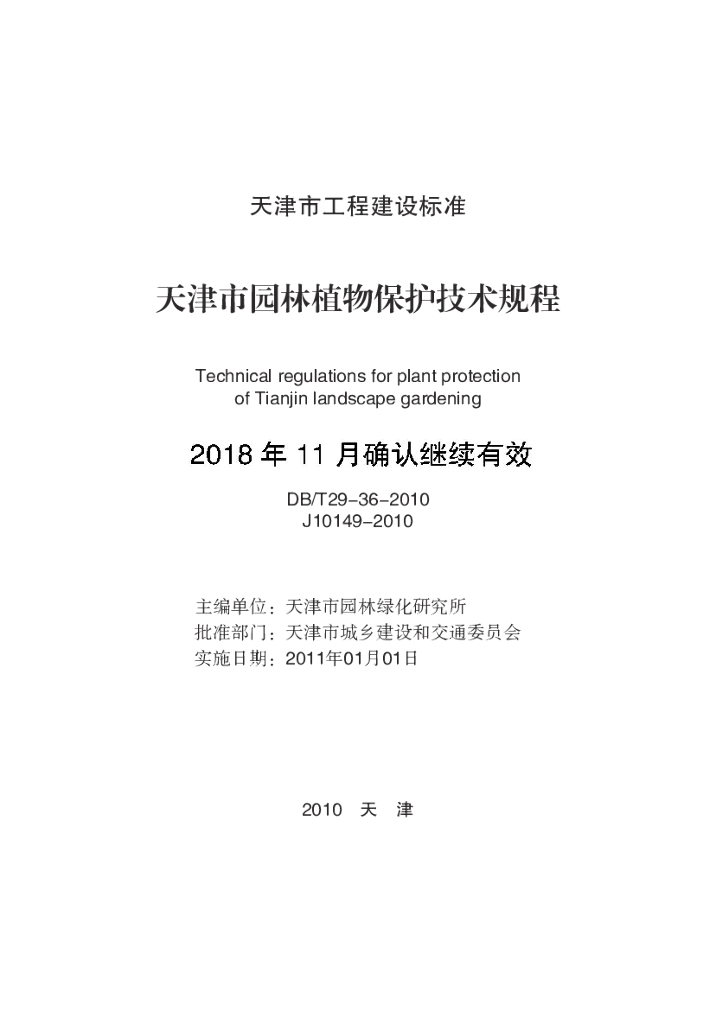 天津市工程建设标准

天津市园林植物保护技术规程

Technical regulations for plant protection of Tianjin landscape gardening

2018年11月确认继续有效

DB/T29-36-2010
J10149-2010

主编单位：天津市园林绿化研究所
批准部门：天津市城乡建设和交通委员会
实施日期：2011年01月01日

2010 天 津